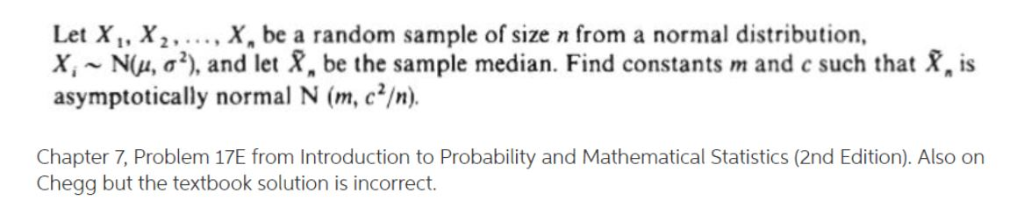 Let $X_1, X_2, \ldots, X_n$ be a random sample of size $n$ from a normal distribution, $X_i \sim N(\mu, \sigma^2)$, and let $\tilde{X}_n$ be the sample median. Find constants $m$ and $c$ such that $\tilde{X}_n$ is asymptotically normal $N(m, c^2/n)$.

Chapter 7, Problem 17E from Introduction to Probability and Mathematical Statistics (2nd Edition). Also on Chegg but the textbook solution is incorrect.